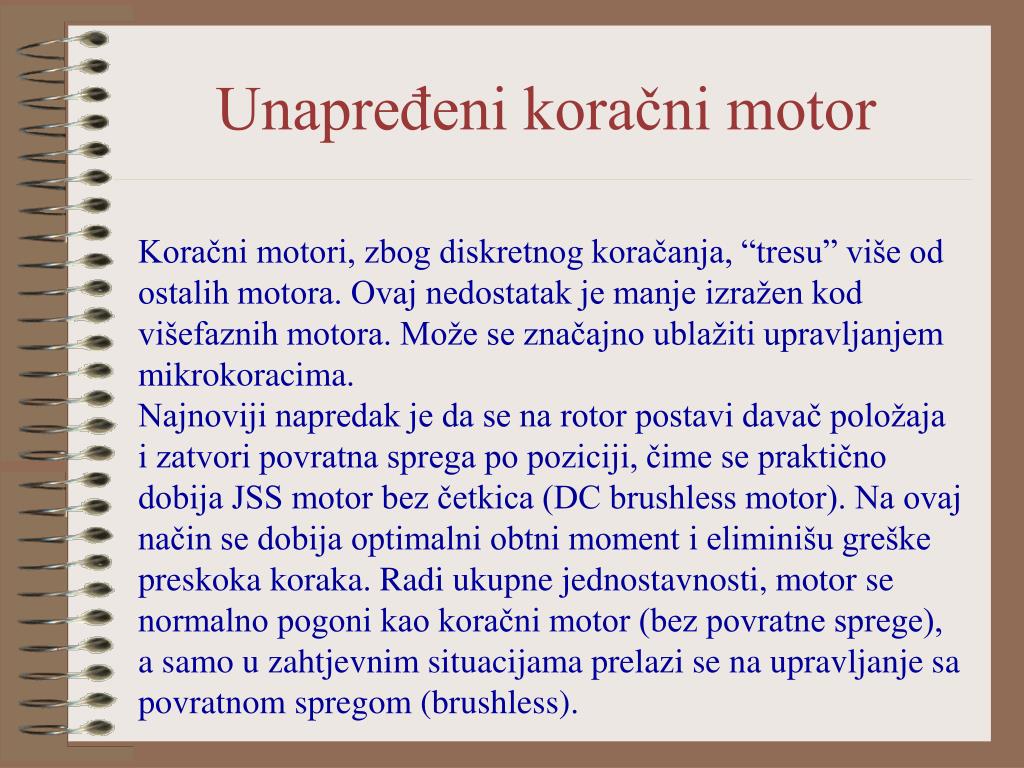 Unapređeni koračni motor

Koračni motori, zbog diskretnog koračanja, “tresu” više od ostalih motora. Ovaj nedostatak je manje izražen kod višefaznih motora. Može se značajno ublažiti upravljanjem mikrokoracima.
Najnoviji napredak je da se na rotor postavi davač položaja i zatvori povratna sprega po poziciji, čime se praktično dobija JSS motor bez četkica (DC brushless motor). Na ovaj način se dobija optimalni obtni moment i eliminišu greške preskoka koraka. Radi ukupne jednostavnosti, motor se normalno pogoni kao koračni motor (bez povratne sprege), a samo u zahtjevnim situacijama prelazi se na upravljanje sa povratnom spregom (brushless).